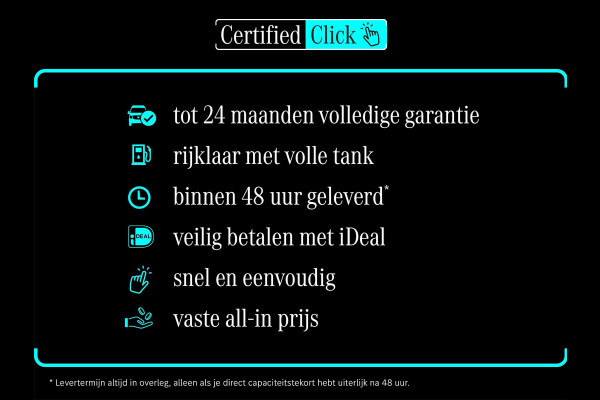 Certified Click

tot 24 maanden volledige garantie

rijklaar met volle tank

binnen 48 uur geleverd*

iDEAL veilig betalen met iDeal

snel en eenvoudig

vaste all-in prijs

* Levertermijn altijd in overleg, alleen als je direct capaciteitstekort hebt uiterlijk na 48 uur.